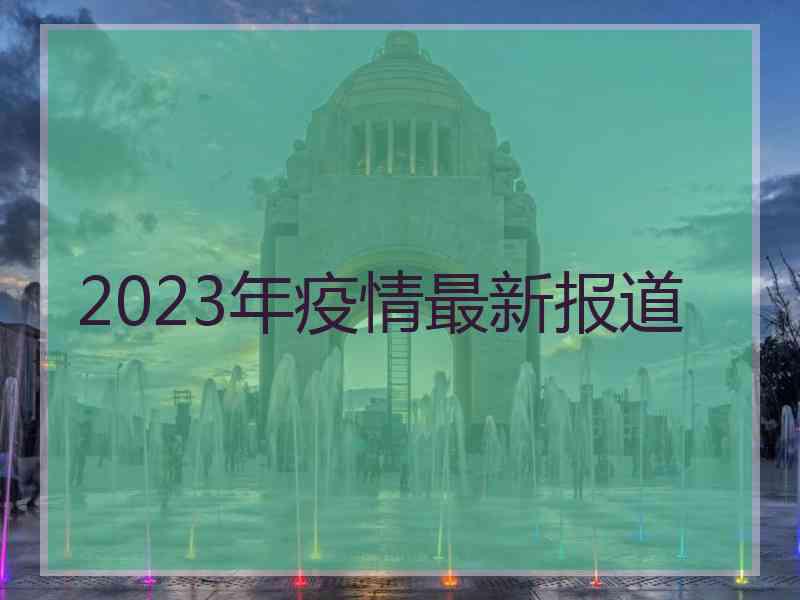 2023年疫情最新报道